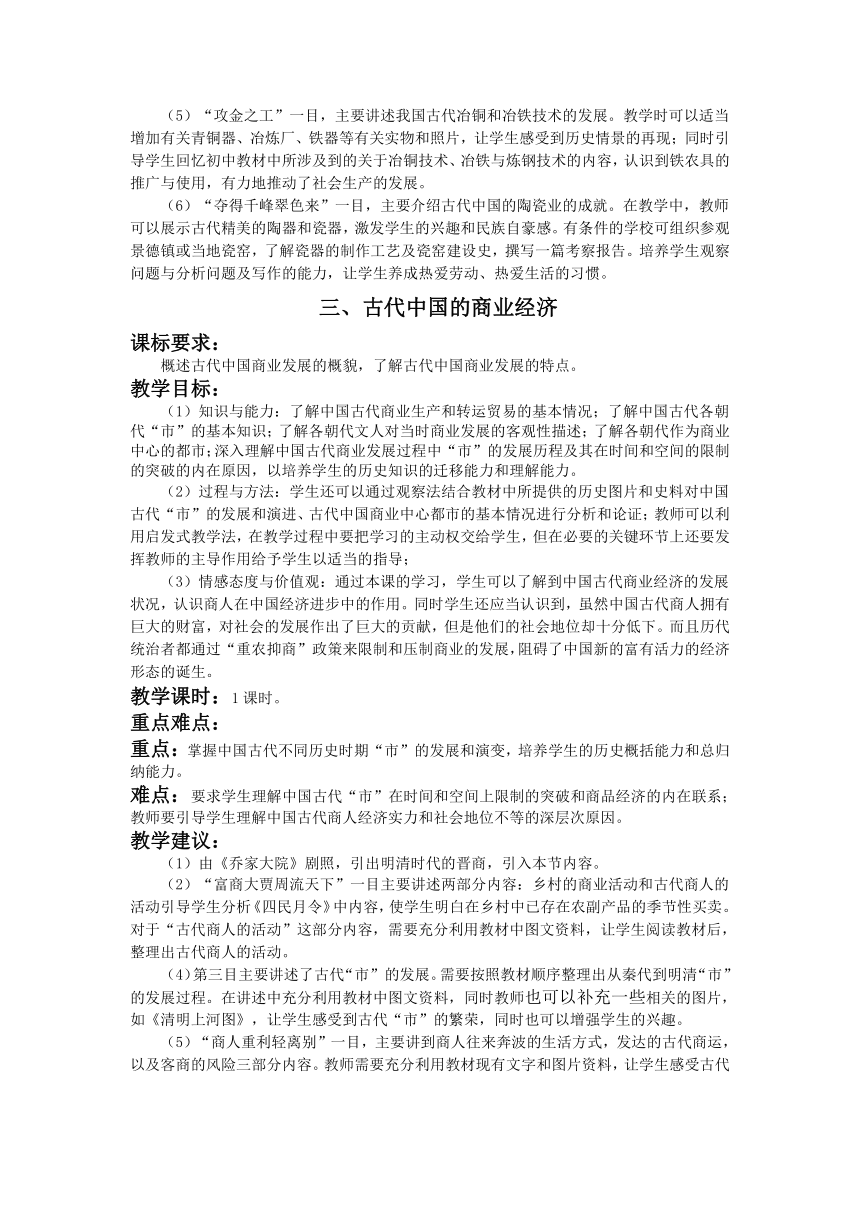 （5）“攻金之工”一目，主要讲述我国古代冶铜和冶铁技术的发展。教学时可以适当增加有关青铜器、冶炼厂、铁器等有关实物和照片，让学生感受到历史情景的再现；同时引导学生回忆初中教材中所涉及到的关于冶铜技术、冶铁与炼钢技术的内容，认识到铁农具的推广与使用，有力地推动了社会生产的发展。

（6）“夺得千峰翠色来”一目，主要介绍古代中国的陶瓷业的成就。在教学中，教师可以展示古代精美的陶器和瓷器，激发学生的兴趣和民族自豪感。有条件的学校可组织参观景德镇或当地瓷窑，了解瓷器的制作工艺及瓷窑建设史，撰写一篇考察报告。培养学生观察问题与分析问题及写作的能力，让学生养成热爱劳动、热爱生活的习惯。

三、古代中国的商业经济

课标要求：

概述古代中国商业发展的概貌，了解古代中国商业发展的特点。

教学目标：

（1）知识与能力：了解中国古代商业生产和转运贸易的基本情况；了解中国古代各朝代“市”的基本知识；了解各朝代文人对当时商业发展的客观性描述；了解各朝代作为商业中心的都市；深入理解中国古代商业发展过程中“市”的发展历程及其在时间和空间的限制的突破的内在原因，以培养学生的历史知识的迁移能力和理解能力。

（2）过程与方法：学生还可以通过观察法结合教材中所提供的历史图片和史料对中国古代“市”的发展和演进、古代中国商业中心都市的基本情况进行分析和论证；教师可以利用启发式教学法，在教学过程中要把学习的主动权交给学生，但在必要的关键环节上还要发挥教师的主导作用给予学生以适当的指导；

（3）情感态度与价值观：通过本课的学习，学生可以了解到中国古代商业经济的发展状况，认识商人在中国经济进步中的作用。同时学生还应当认识到，虽然中国古代商人拥有巨大的财富，对社会的发展作出了巨大的贡献，但是他们的社会地位却十分低下。而且历代统治者都通过“重农抑商”政策来限制和压制商业的发展，阻碍了中国新的富有活力的经济形态的诞生。

教学课时：1课时。

重点难点：

重点：掌握中国古代不同历史时期“市”的发展和演变，培养学生的历史概括能力和总归纳能力。

难点：要求学生理解中国古代“市”在时间和空间上限制的突破和商品经济的内在联系；教师要引导学生理解中国古代商人经济实力和社会地位不等的深层次原因。

教学建议：

（1）由《乔家大院》剧照，引出明清时代的晋商，引入本节内容。

（2）“富商大贾周流天下”一目主要讲述两部分内容：乡村的商业活动和古代商人的活动引导学生分析《四民月令》中内容，使学生明白在乡村中已存在农副产品的季节性买卖。对于“古代商人的活动”这部分内容，需要充分利用教材中图文资料，让学生阅读教材后，整理出古代商人的活动。

(4)第三目主要讲述了古代“市”的发展。需要按照教材顺序整理出从秦代到明清“市”的发展过程。在讲述中充分利用教材中图文资料，同时教师也可以补充一些相关的图片，如《清明上河图》，让学生感受到古代“市”的繁荣，同时也可以增强学生的兴趣。

（5）“商人重利轻离别”一目，主要讲到商人往来奔波的生活方式，发达的古代商运，以及客商的风险三部分内容。教师需要充分利用教材现有文字和图片资料，让学生感受古代